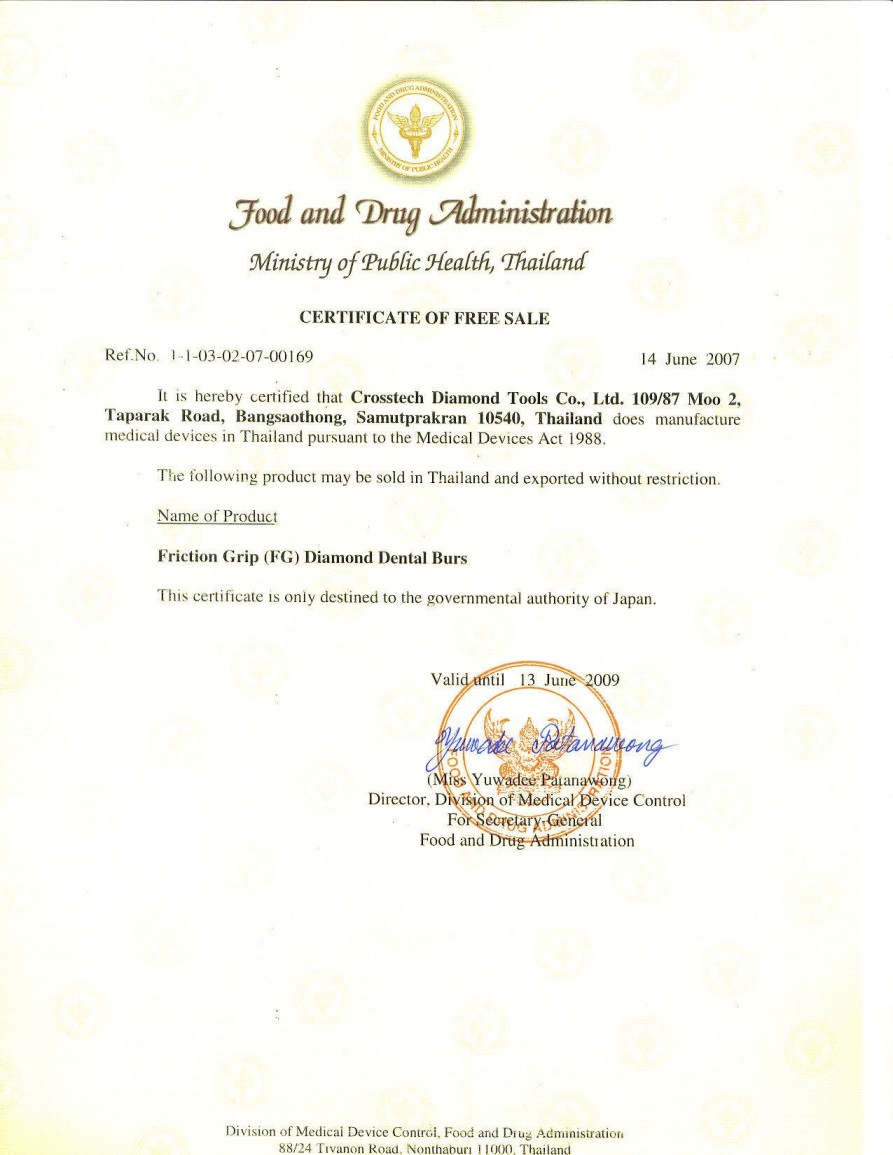 FOOD AND DRUG ADMINISTRATION
MINISTRY OF PUBLIC HEALTH

Food and Drug Administration
Ministry of Public Health, Thailand

CERTIFICATE OF FREE SALE

Ref.No. 1-1-03-02-07-00169

14 June 2007

It is hereby certified that Crosstech Diamond Tools Co., Ltd. 109/87 Moo 2, Taparak Road, Bangsaothong, Samutprakran 10540, Thailand does manufacture medical devices in Thailand pursuant to the Medical Devices Act 1988.

The following product may be sold in Thailand and exported without restriction.

Name of Product

Friction Grip (FG) Diamond Dental Burs

This certificate is only destined to the governmental authority of Japan.

Valid until 13 June 2009

Yuwadee Patanawong

(Miss Yuwadee Patanawong)
Director, Division of Medical Device Control
For Secretary-General
Food and Drug Administration

Division of Medical Device Control, Food and Drug Administration
88/24 Tivanon Road, Nonthaburi 11000, Thailand